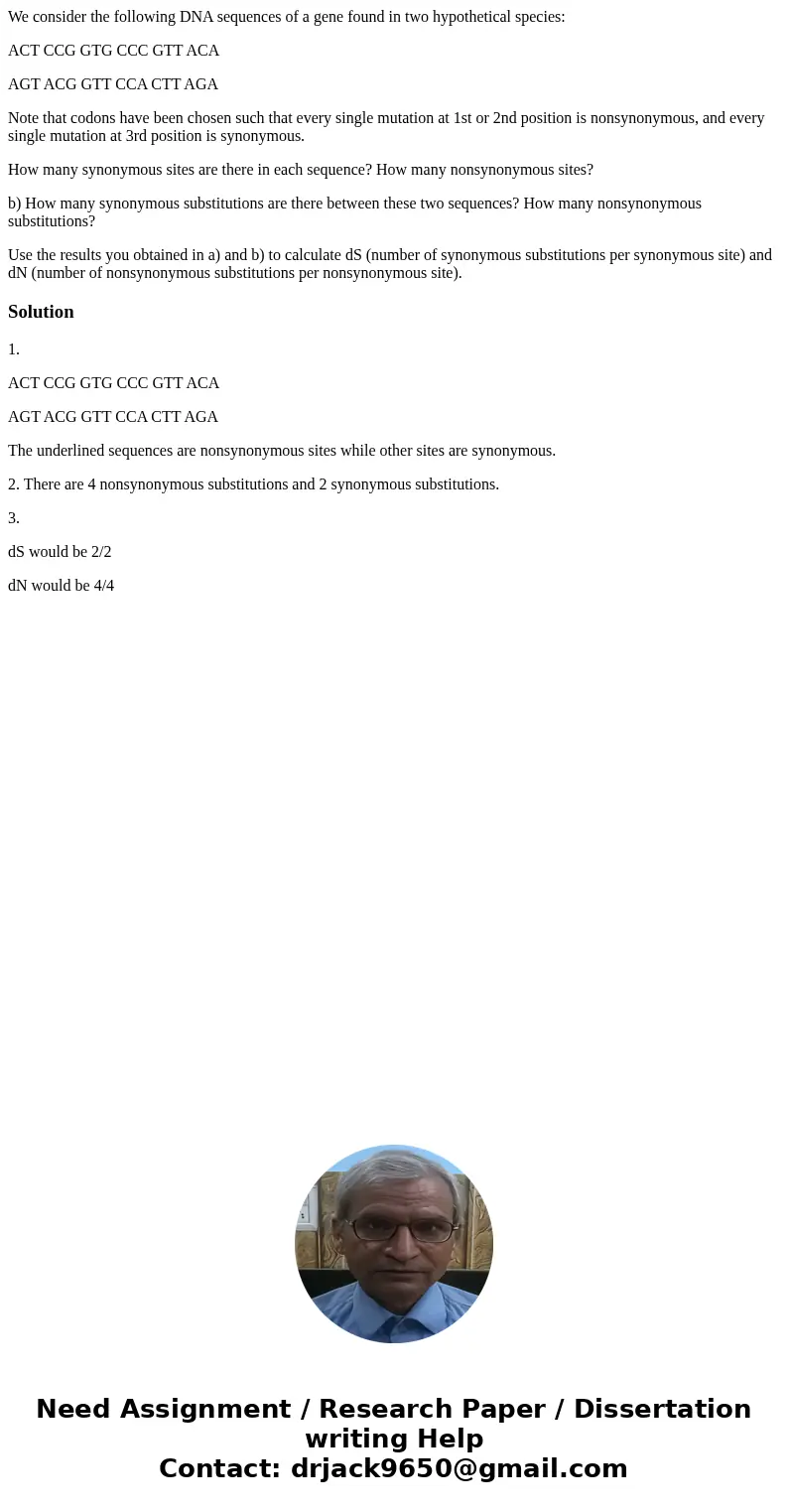 We consider the following DNA sequences of a gene found in two hypothetical species:

ACT CCG GTG CCC GTT ACA

AGT ACG GTT CCA CTT AGA

Note that codons have been chosen such that every single mutation at 1st or 2nd position is nonsynonymous, and every single mutation at 3rd position is synonymous.

How many synonymous sites are there in each sequence? How many nonsynonymous sites?

b) How many synonymous substitutions are there between these two sequences? How many nonsynonymous substitutions?

Use the results you obtained in a) and b) to calculate dS (number of synonymous substitutions per synonymous site) and dN (number of nonsynonymous substitutions per nonsynonymous site).

Solution

1.

ACT CCG GTG CCC GTT ACA

AGT ACG GTT CCA CTT AGA

The underlined sequences are nonsynonymous sites while other sites are synonymous.

2. There are 4 nonsynonymous substitutions and 2 synonymous substitutions.

3.

dS would be 2/2

dN would be 4/4

Need Assignment / Research Paper / Dissertation writing Help
Contact: drjack9650@gmail.com